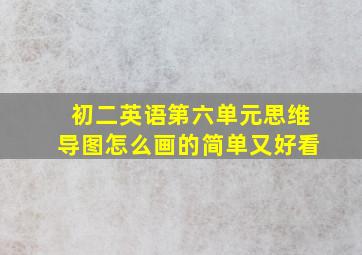 初二英语第六单元思维导图怎么画的简单又好看